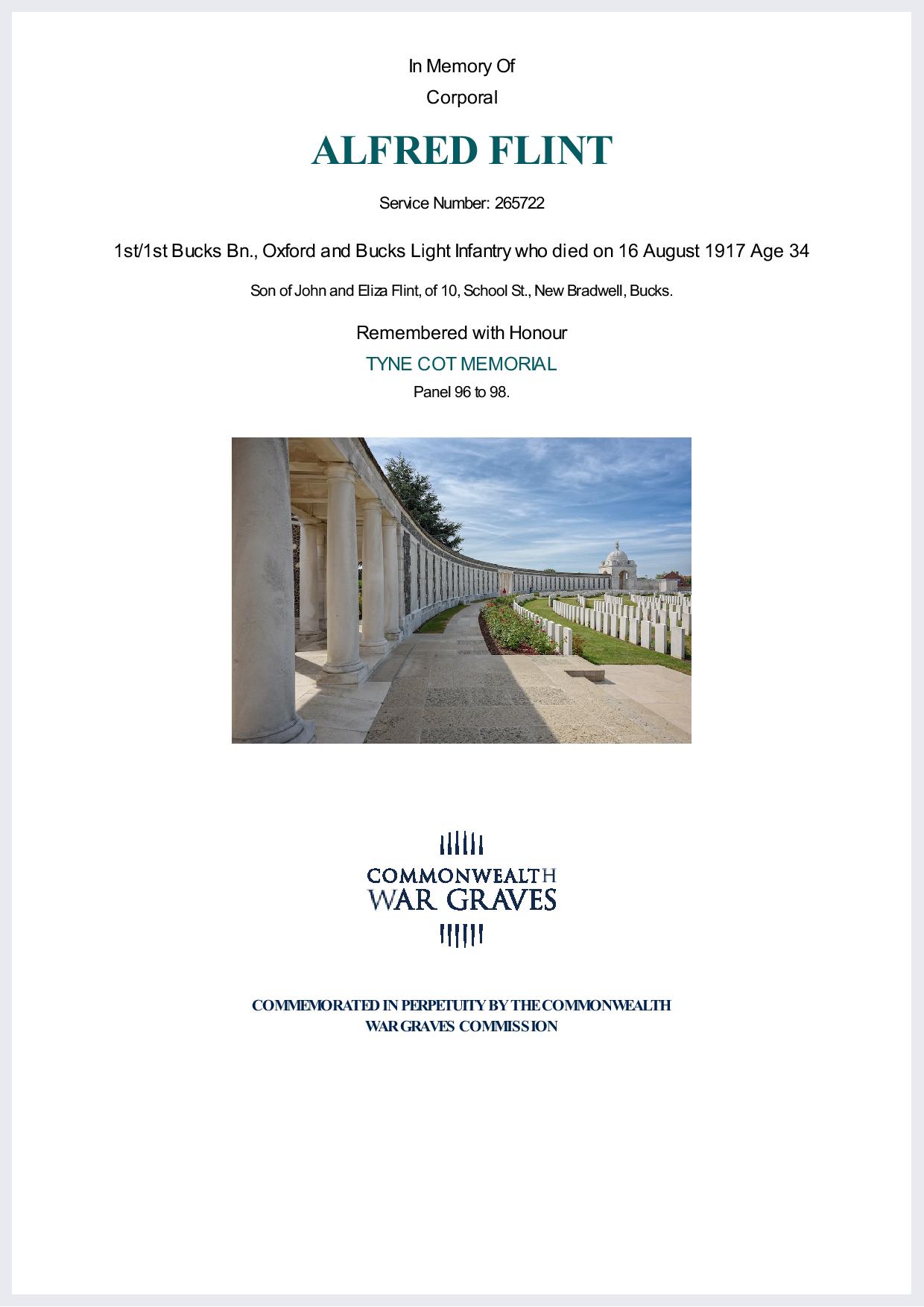 In Memory Of
Corporal

ALFRED FLINT

Service Number: 265722

1st/1st Bucks Bn., Oxford and Bucks Light Infantry who died on 16 August 1917 Age 34

Son of John and Eliza Flint, of 10, School St., New Bradwell, Bucks.

Remembered with Honour
TYNE COT MEMORIAL
Panel 96 to 98.

COMMONWEALTH
WAR GRAVES

COMMEMORATED IN PERPETUITY BY THE COMMONWEALTH
WAR GRAVES COMMISSION